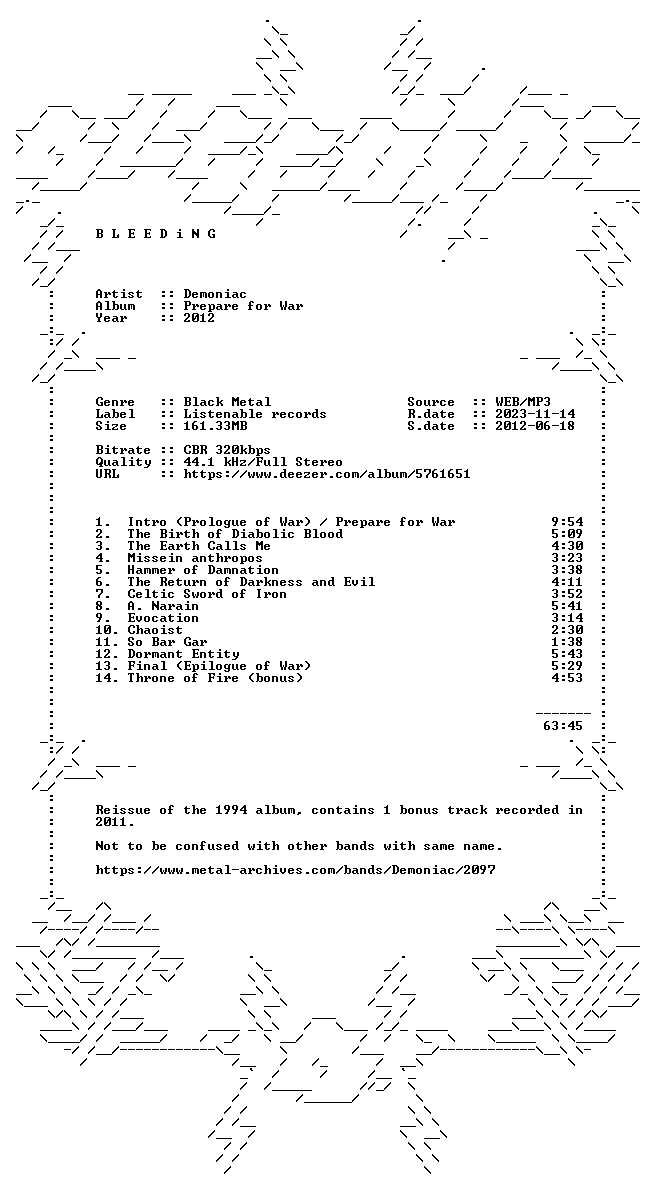 B L E E D i N G

Artist :: Demoniac
Album :: Prepare for War
Year :: 2012

Genre :: Black Metal
Label :: Listenable records
Size :: 161.33MB

Source :: WEB/MP3
R.date :: 2023-11-14
S.date :: 2012-06-18

Bitrate :: CBR 320kbps
Quality :: 44.1 kHz/Full Stereo
URL :: https://www.deezer.com/album/5761651

1. Intro (Prologue of War) / Prepare for War 9:54
2. The Birth of Diabolic Blood 5:09
3. The Earth Calls Me 4:30
4. Missein anthropos 3:23
5. Hammer of Damnation 3:38
6. The Return of Darkness and Evil 4:11
7. Celtic Sword of Iron 3:52
8. A. Narain 5:41
9. Evocation 3:14
10. Chaoist 2:30
11. So Bar Gar 1:38
12. Dormant Entity 5:43
13. Final (Epilogue of War) 5:29
14. Throne of Fire (bonus) 4:53

63:45

Reissue of the 1994 album, contains 1 bonus track recorded in 2011.

Not to be confused with other bands with same name.

https://www.metal-archives.com/bands/Demoniac/2097